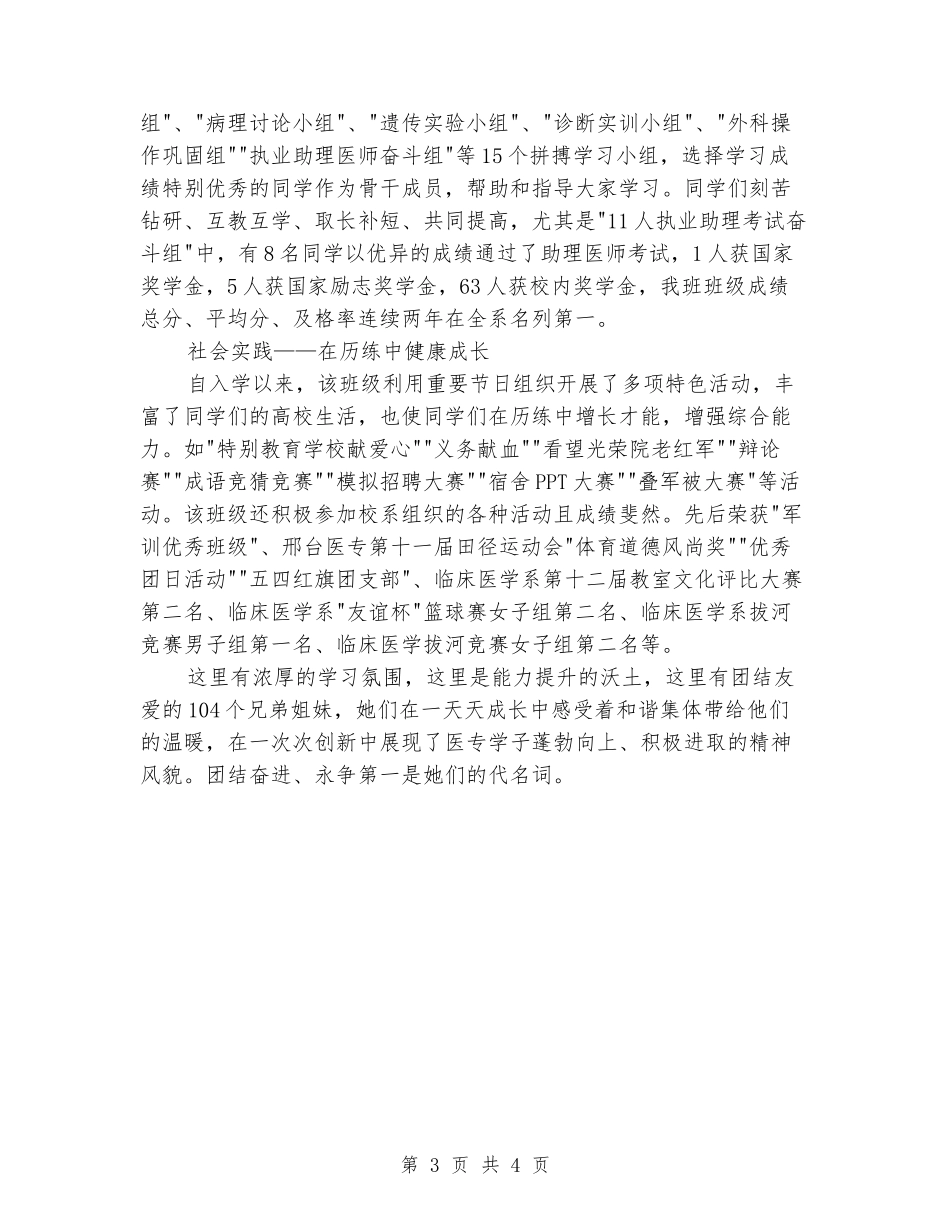 组"、"病理讨论小组"、"遗传实验小组"、"诊断实训小组"、"外科操作巩固组""执业助理医师奋斗组"等15个拼搏学习小组，选择学习成绩特别优秀的同学作为骨干成员，帮助和指导大家学习。同学们刻苦钻研、互教互学、取长补短、共同提高，尤其是"11人执业助理考试奋斗组"中，有8名同学以优异的成绩通过了助理医师考试，1人获国家奖学金，5人获国家励志奖学金，63人获校内奖学金，我班班级成绩总分、平均分、及格率连续两年在全系名列第一。

社会实践——在历练中健康成长

自入学以来，该班级利用重要节日组织开展了多项特色活动，丰富了同学们的高校生活，也使同学们在历练中增长才能，增强综合能力。如"特别教育学校献爱心""义务献血""看望光荣院老红军""辩论赛""成语竞猜竞赛""模拟招聘大赛""宿舍PPT大赛""叠军被大赛"等活动。该班级还积极参加校系组织的各种活动且成绩斐然。先后荣获"军训优秀班级"、邢台医专第十一届田径运动会"体育道德风尚奖""优秀团日活动""五四红旗团支部"、临床医学系第十二届教室文化评比大赛第二名、临床医学系"友谊杯"篮球赛女子组第二名、临床医学系拔河竞赛男子组第一名、临床医学拔河竞赛女子组第二名等。

这里有浓厚的学习氛围，这里是能力提升的沃土，这里有团结友爱的104个兄弟姐妹，她们在一天天成长中感受着和谐集体带给他们的温暖，在一次次创新中展现了医专学子蓬勃向上、积极进取的精神风貌。团结奋进、永争第一是她们的代名词。

第 3 页 共 4 页